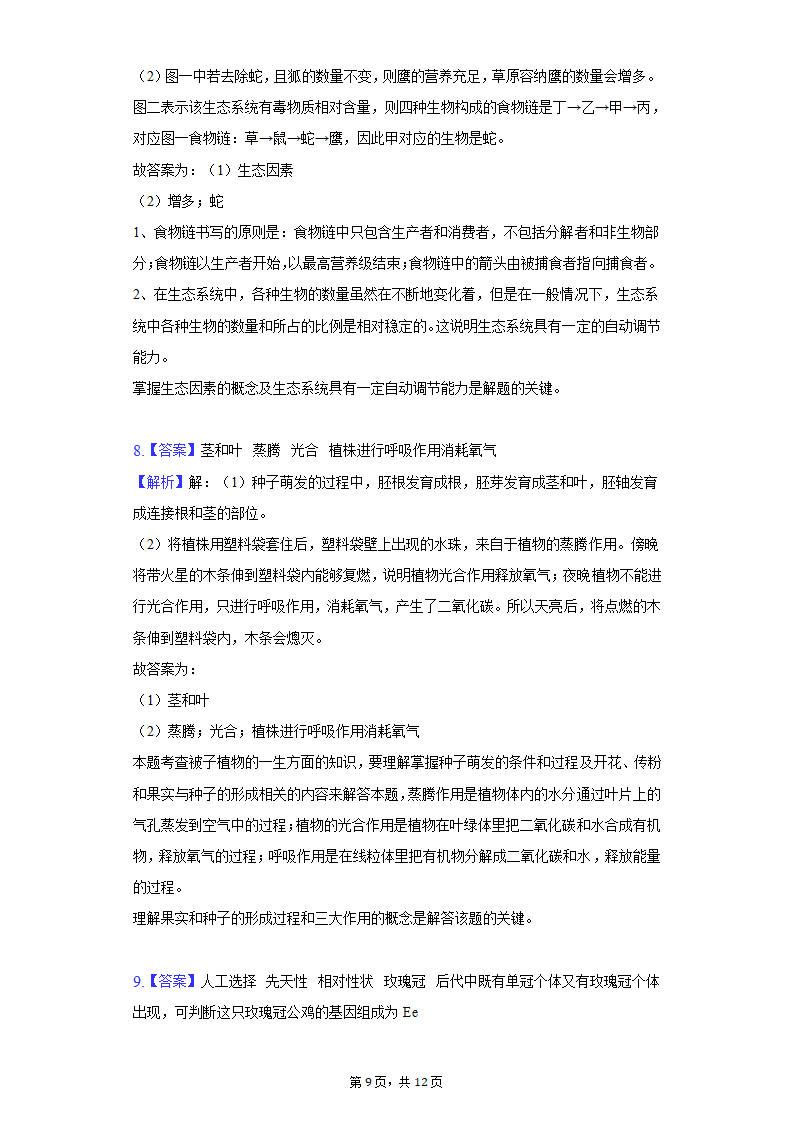 （2）图一中若去除蛇，且狐的数量不变，则鹰的营养充足，草原容纳鹰的数量会增多。图二表示该生态系统有毒物质相对含量，则四种生物构成的食物链是丁→乙→甲→丙，对应图一食物链：草→鼠→蛇→鹰，因此甲对应的生物是蛇。
故答案为：（1）生态因素
（2）增多；蛇
1、食物链书写的原则是：食物链中只包含生产者和消费者，不包括分解者和非生物部分；食物链以生产者开始，以最高营养级结束；食物链中的箭头由被捕食者指向捕食者。
2、在生态系统中，各种生物的数量虽然在不断地变化着，但是在一般情况下，生态系统中各种生物的数量和所占的比例是相对稳定的。这说明生态系统具有一定的自动调节能力。
掌握生态因素的概念及生态系统具有一定自动调节能力是解题的关键。

8.【答案】茎和叶 蒸腾 光合 植株进行呼吸作用消耗氧气
【解析】解：（1）种子萌发的过程中，胚根发育成根，胚芽发育成茎和叶，胚轴发育成连接根和茎的部位。
（2）将植株用塑料袋套住后，塑料袋壁上出现的水珠，来自于植物的蒸腾作用。傍晚将带火星的木条伸到塑料袋内能够复燃，说明植物光合作用释放氧气；夜晚植物不能进行光合作用，只进行呼吸作用，消耗氧气，产生了二氧化碳。所以天亮后，将点燃的木条伸到塑料袋内，木条会熄灭。
故答案为：
（1）茎和叶
（2）蒸腾；光合；植株进行呼吸作用消耗氧气
本题考查被子植物的一生方面的知识，要理解掌握种子萌发的条件和过程及开花、传粉和果实与种子的形成相关的内容来解答本题，蒸腾作用是植物体内的水分通过叶片上的气孔蒸发到空气中的过程；植物的光合作用是植物在叶绿体里把二氧化碳和水合成有机物，释放氧气的过程；呼吸作用是在线粒体里把有机物分解成二氧化碳和水，释放能量的过程。
理解果实和种子的形成过程和三大作用的概念是解答该题的关键。

9.【答案】人工选择 先天性 相对性状 玫瑰冠 后代中既有单冠个体又有玫瑰冠个体出现，可判断这只玫瑰冠公鸡的基因组成为 Ee

第9页，共12页